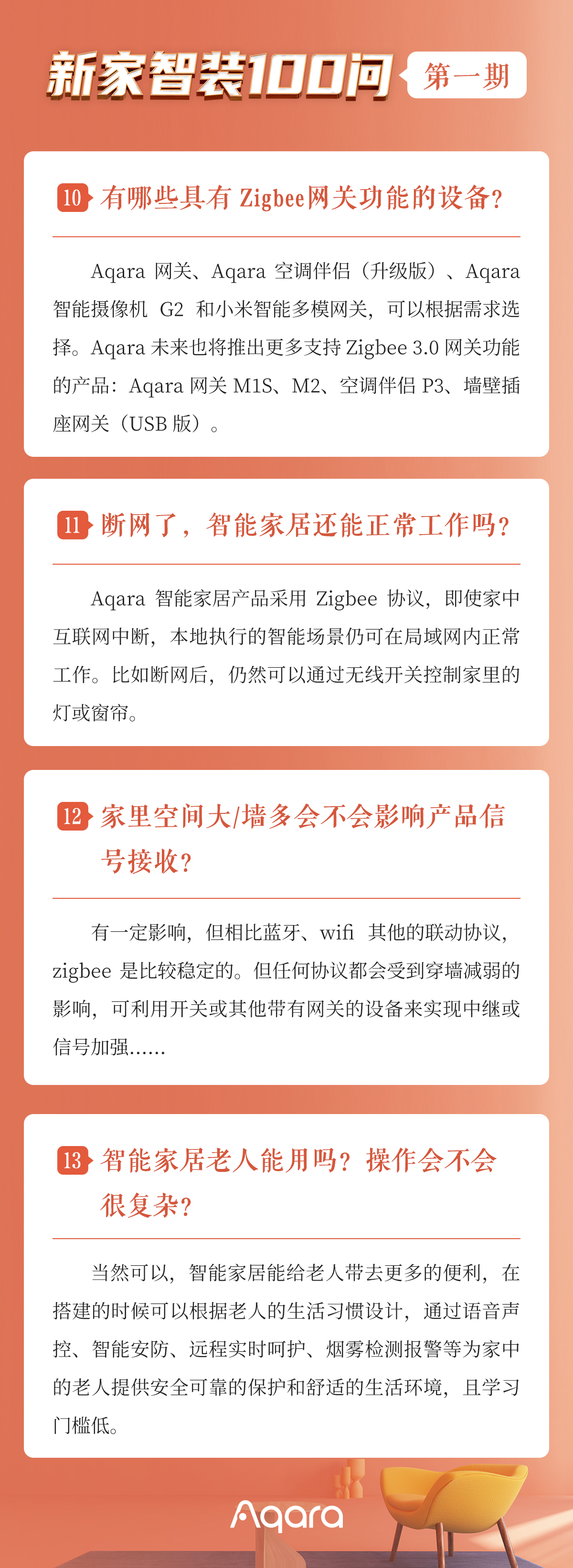 新家智装100问 第一期

10 有哪些具有 Zigbee网关功能的设备？

Aqara 网关、Aqara 空调伴侣（升级版）、Aqara 智能摄像机 G2 和小米智能多模网关，可以根据需求选择。Aqara 未来也将推出更多支持 Zigbee 3.0 网关功能的产品：Aqara 网关 M1S、M2、空调伴侣 P3、墙壁插座网关（USB 版）。

11 断网了，智能家居还能正常工作吗？

Aqara 智能家居产品采用 Zigbee 协议，即使家中互联网中断，本地执行的智能场景仍可在局域网内正常工作。比如断网后，仍然可以通过无线开关控制家里的灯或窗帘。

12 家里空间大/墙多会不会影响产品信号接收？

有一定影响，但相比蓝牙、wifi 其他的联动协议，zigbee 是比较稳定的。但任何协议都会受到穿墙减弱的影响，可利用开关或其他带有网关的设备来实现中继或信号加强......

13 智能家居老人能用吗？操作会不会很复杂？

当然可以，智能家居能给老人带去更多的便利，在搭建的时候可以根据老人的生活习惯设计，通过语音声控、智能安防、远程实时呵护、烟雾检测报警等为家中的老人提供安全可靠的保护和舒适的生活环境，且学习门槛低。

Aqara